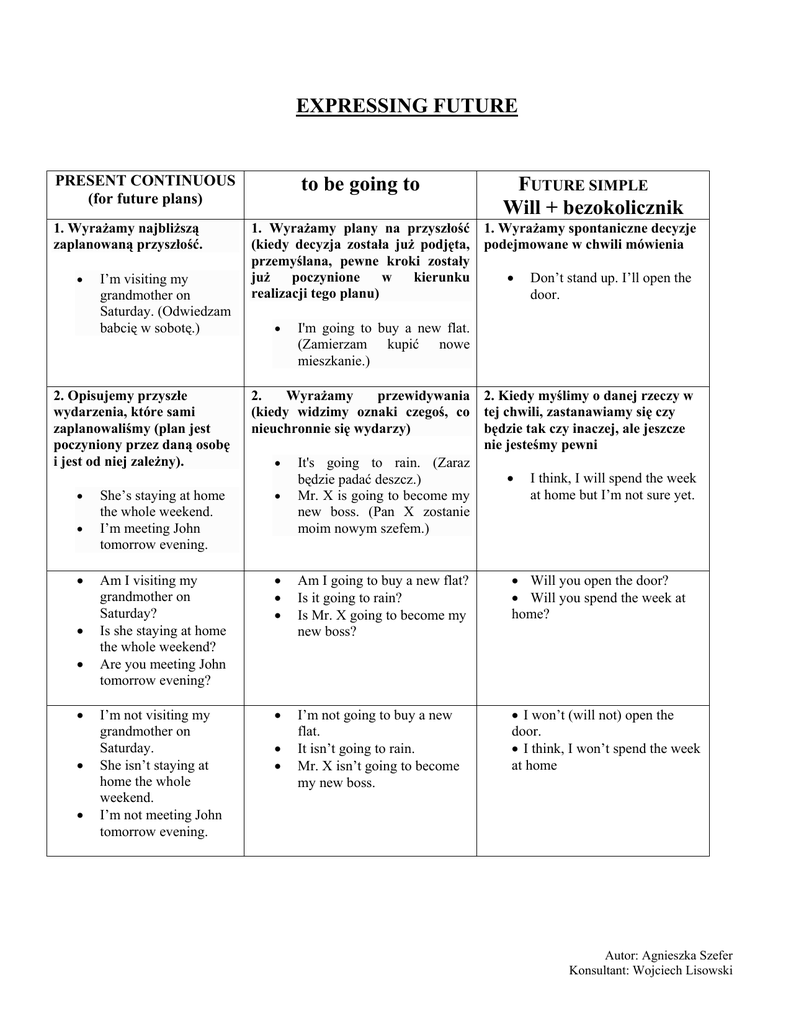 EXPRESSING FUTURE

| PRESENT CONTINUOUS (for future plans) | to be going to | FUTURE SIMPLE Will + bezokolicznik |
|---|---|---|
| 1. Wyrażamy najbliższą zaplanowaną przyszłość. • I'm visiting my grandmother on Saturday. (Odwiedzam babcię w sobotę.) | 1. Wyrażamy plany na przyszłość (kiedy decyzja została już podjęta, przemyślana, pewne kroki zostały już poczynione w kierunku realizacji tego planu) • I'm going to buy a new flat. (Zamierzam kupić nowe mieszkanie.) | 1. Wyrażamy spontaniczne decyzje podejmowane w chwili mówienia • Don't stand up. I'll open the door. |
| 2. Opisujemy przyszłe wydarzenia, które sami zaplanowaliśmy (plan jest poczyniony przez daną osobę i jest od niej zależny). • She's staying at home the whole weekend. • I'm meeting John tomorrow evening. | 2. Wyrażamy przewidywania (kiedy widzimy oznaki czegoś, co nieuchronnie się wydarzy) • It's going to rain. (Zaraz będzie padać deszcz.) • Mr. X is going to become my new boss. (Pan X zostanie moim nowym szefem.) | 2. Kiedy myślimy o danej rzeczy w tej chwili, zastanawiamy się czy będzie tak czy inaczej, ale jeszcze nie jesteśmy pewni • I think, I will spend the week at home but I'm not sure yet. |
| • Am I visiting my grandmother on Saturday? • Is she staying at home the whole weekend? • Are you meeting John tomorrow evening? | • Am I going to buy a new flat? • Is it going to rain? • Is Mr. X going to become my new boss? | • Will you open the door? • Will you spend the week at home? |
| • I'm not visiting my grandmother on Saturday. • She isn't staying at home the whole weekend. • I'm not meeting John tomorrow evening. | • I'm not going to buy a new flat. • It isn't going to rain. • Mr. X isn't going to become my new boss. | • I won't (will not) open the door. • I think, I won't spend the week at home |

Autor: Agnieszka Szefer
Konsultant: Wojciech Lisowski